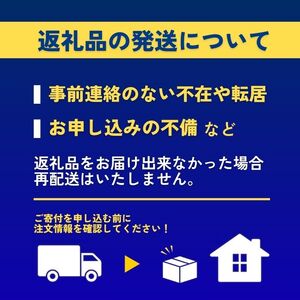 返礼品の発送について

事前連絡のない不在や転居

お申し込みの不備 など

返礼品をお届け出来なかった場合
再配送はいたしません。

ご寄付を申し込む前に
注文情報を確認してください！